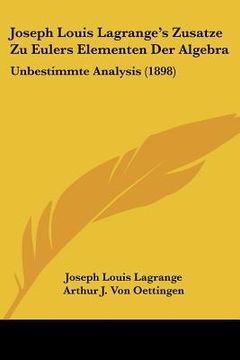 Joseph Louis Lagrange's Zusatze Zu Eulers Elementen Der Algebra

Unbestimmte Analysis (1898)

Joseph Louis Lagrange
Arthur J. Von Oettingen